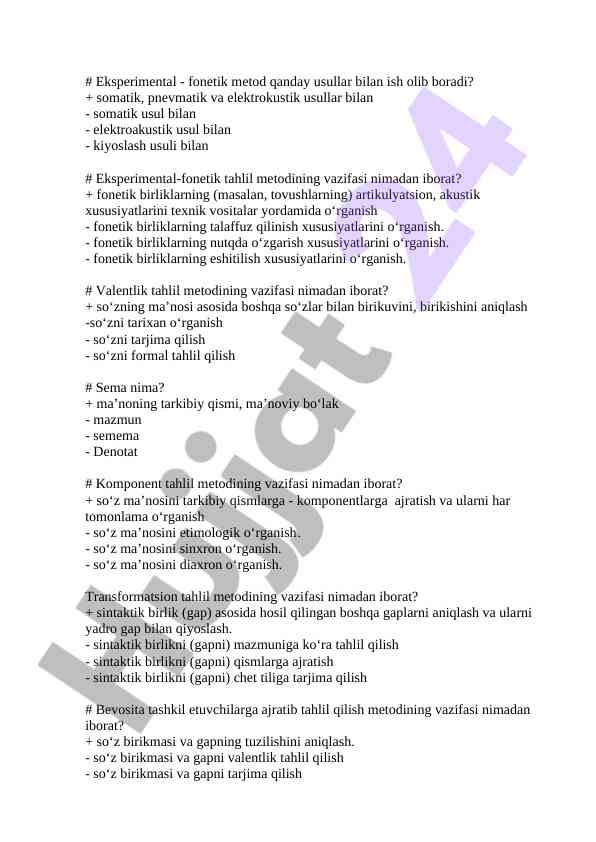 # Eksperimental - fonetik metod qanday usullar bilan ish olib boradi?
+ somatik, pnevmatik va elektrokustik usullar bilan
- somatik usul bilan
- elektroakustik usul bilan
- kiyoslash usuli bilan

# Eksperimental-fonetik tahlil metodining vazifasi nimadan iborat?
+ fonetik birliklarning (masalan, tovushlarning) artikulyatsion, akustik xususiyatlarini texnik vositalar yordamida o‘rganish
- fonetik birliklarning talaffuz qilinish xususiyatlarini o‘rganish.
- fonetik birliklarning nutqda o‘zgarish xususiyatlarini o‘rganish.
- fonetik birliklarning eshitilish xususiyatlarini o‘rganish.

# Valentlik tahlil metodining vazifasi nimadan iborat?
+ so‘zning ma’nosi asosida boshqa so‘zlar bilan birikuvini, birikishini aniqlash
-so‘zni tarixan o‘rganish
- so‘zni tarjima qilish
- so‘zni formal tahlil qilish

# Sema nima?
+ ma’noning tarkibiy qismi, ma’noviy bo‘lak
- mazmun
- semema
- Denotat

# Komponent tahlil metodining vazifasi nimadan iborat?
+ so‘z ma’nosini tarkibiy qismlarga - komponentlarga ajratish va ularni har tomonlama o‘rganish
- so‘z ma’nosini etimologik o‘rganish.
- so‘z ma’nosini sinxron o‘rganish.
- so‘z ma’nosini diaxron o‘rganish.

Transformatsion tahlil metodining vazifasi nimadan iborat?
+ sintaktik birlik (gap) asosida hosil qilingan boshqa gaplarni aniqlash va ularni yadro gap bilan qiyoslash.
- sintaktik birlikni (gapni) mazmuniga ko‘ra tahlil qilish
- sintaktik birlikni (gapni) qismlarga ajratish
- sintaktik birlikni (gapni) chet tiliga tarjima qilish

# Bevosita tashkil etuvchilarga ajratib tahlil qilish metodining vazifasi nimadan iborat?
+ so‘z birikmasi va gapning tuzilishini aniqlash.
- so‘z birikmasi va gapni valentlik tahlil qilish
- so‘z birikmasi va gapni tarjima qilish

hujjat 24